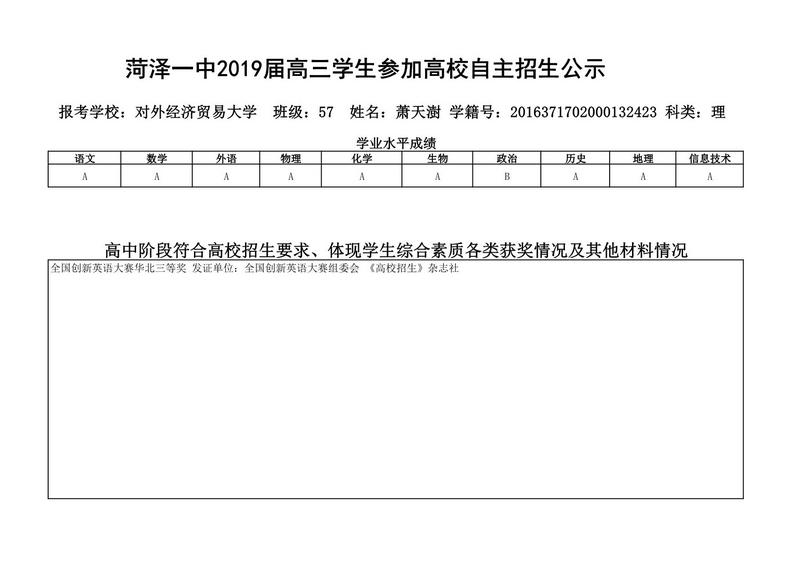 菏泽一中2019届高三学生参加高校自主招生公示

报考学校：对外经济贸易大学　班级：57　姓名：萧天澍 学籍号：2016371702000132423 科类：理

学业水平成绩

| 语文 | 数学 | 外语 | 物理 | 化学 | 生物 | 政治 | 历史 | 地理 | 信息技术 |
|---|---|---|---|---|---|---|---|---|---|
| A | A | A | A | A | A | B | A | A | A |

高中阶段符合高校招生要求、体现学生综合素质各类获奖情况及其他材料情况

全国创新英语大赛华北三等奖 发证单位：全国创新英语大赛组委会 《高校招生》杂志社